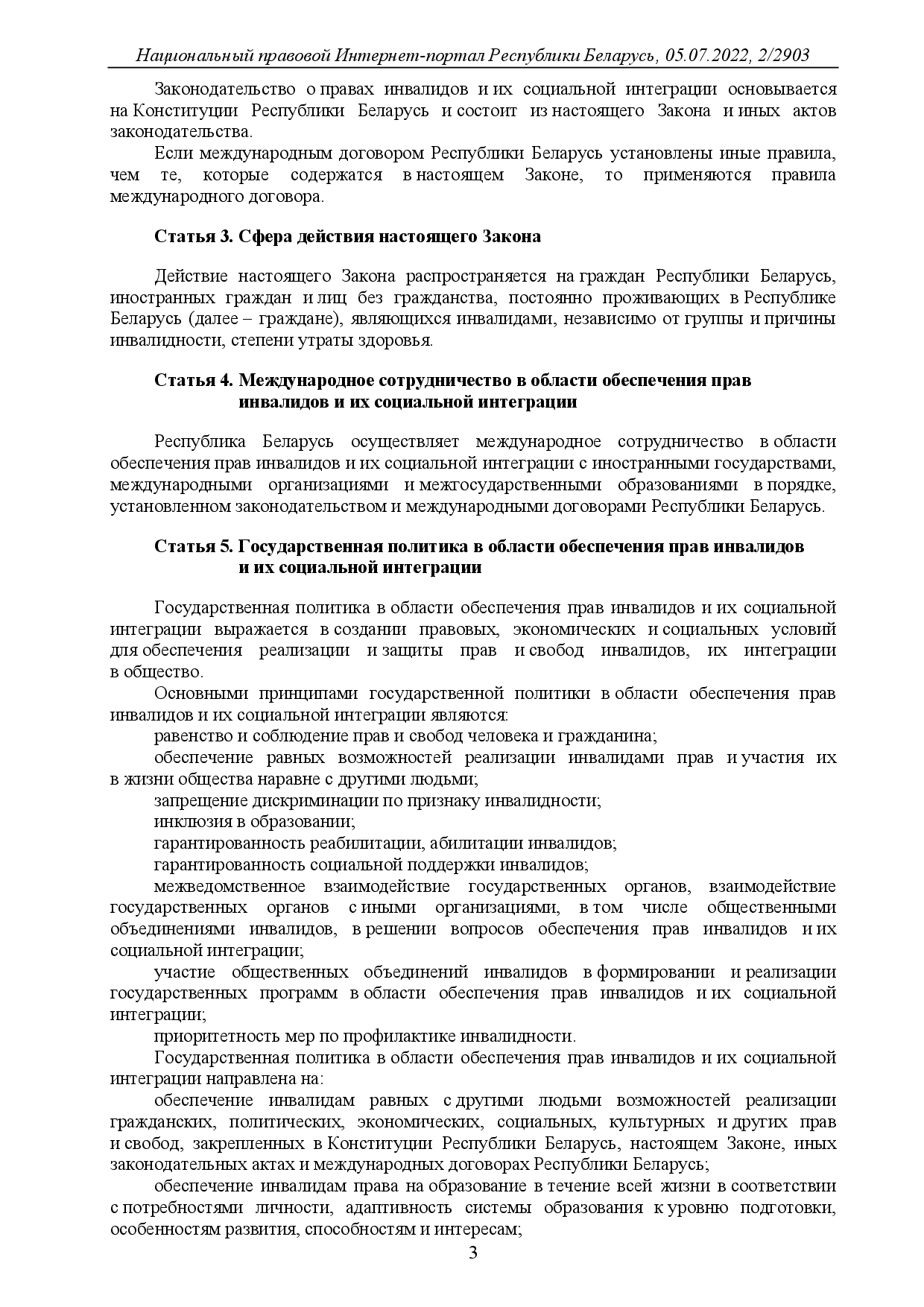 Национальный правовой Интернет-портал Республики Беларусь, 05.07.2022, 2/2903

Законодательство о правах инвалидов и их социальной интеграции основывается на Конституции Республики Беларусь и состоит из настоящего Закона и иных актов законодательства.

Если международным договором Республики Беларусь установлены иные правила, чем те, которые содержатся в настоящем Законе, то применяются правила международного договора.

Статья 3. Сфера действия настоящего Закона

Действие настоящего Закона распространяется на граждан Республики Беларусь, иностранных граждан и лиц без гражданства, постоянно проживающих в Республике Беларусь (далее – граждане), являющихся инвалидами, независимо от группы и причины инвалидности, степени утраты здоровья.

Статья 4. Международное сотрудничество в области обеспечения прав инвалидов и их социальной интеграции

Республика Беларусь осуществляет международное сотрудничество в области обеспечения прав инвалидов и их социальной интеграции с иностранными государствами, международными организациями и межгосударственными образованиями в порядке, установленном законодательством и международными договорами Республики Беларусь.

Статья 5. Государственная политика в области обеспечения прав инвалидов и их социальной интеграции

Государственная политика в области обеспечения прав инвалидов и их социальной интеграции выражается в создании правовых, экономических и социальных условий для обеспечения реализации и защиты прав и свобод инвалидов, их интеграции в общество.

Основными принципами государственной политики в области обеспечения прав инвалидов и их социальной интеграции являются:

равенство и соблюдение прав и свобод человека и гражданина;

обеспечение равных возможностей реализации инвалидами прав и участия их в жизни общества наравне с другими людьми;

запрещение дискриминации по признаку инвалидности;

инклюзия в образовании;

гарантированность реабилитации, абилитации инвалидов;

гарантированность социальной поддержки инвалидов;

межведомственное взаимодействие государственных органов, взаимодействие государственных органов с иными организациями, в том числе общественными объединениями инвалидов, в решении вопросов обеспечения прав инвалидов и их социальной интеграции;

участие общественных объединений инвалидов в формировании и реализации государственных программ в области обеспечения прав инвалидов и их социальной интеграции;

приоритетность мер по профилактике инвалидности.

Государственная политика в области обеспечения прав инвалидов и их социальной интеграции направлена на:

обеспечение инвалидам равных с другими людьми возможностей реализации гражданских, политических, экономических, социальных, культурных и других прав и свобод, закрепленных в Конституции Республики Беларусь, настоящем Законе, иных законодательных актах и международных договорах Республики Беларусь;

обеспечение инвалидам права на образование в течение всей жизни в соответствии с потребностями личности, адаптивность системы образования к уровню подготовки, особенностям развития, способностям и интересам;

3